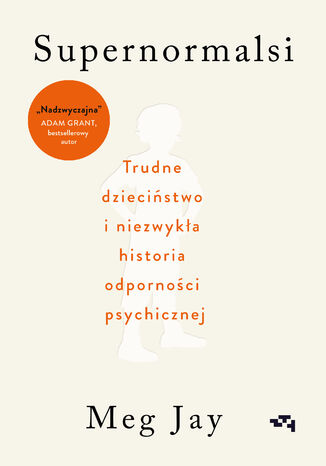 Supernormalsi

„Nadzwyczajna"
ADAM GRANT,
bestsellerowy
autor

Trudne dzieciństwo i niezwykła historia odporności psychicznej

Meg Jay